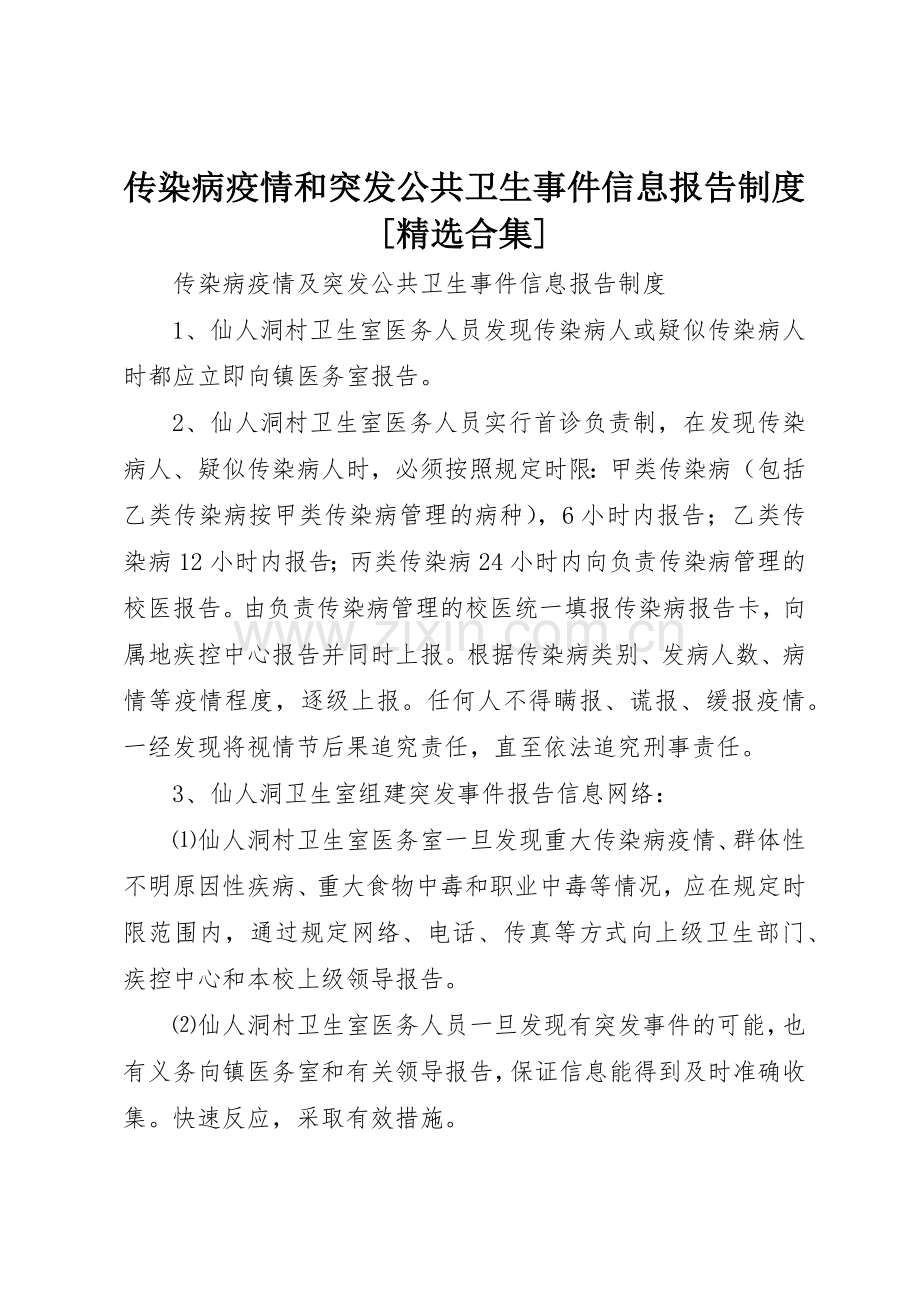 传染病疫情和突发公共卫生事件信息报告制度[精选合集]

传染病疫情及突发公共卫生事件信息报告制度

1、仙人洞村卫生室医务人员发现传染病人或疑似传染病人时都应立即向镇医务室报告。

2、仙人洞村卫生室医务人员实行首诊负责制，在发现传染病人、疑似传染病人时，必须按照规定时限：甲类传染病（包括乙类传染病按甲类传染病管理的病种），6小时内报告；乙类传染病12小时内报告；丙类传染病24小时内向负责传染病管理的校医报告。由负责传染病管理的校医统一填报传染病报告卡，向属地疾控中心报告并同时上报。根据传染病类别、发病人数、病情等疫情程度，逐级上报。任何人不得瞒报、谎报、缓报疫情。一经发现将视情节后果追究责任，直至依法追究刑事责任。

3、仙人洞卫生室组建突发事件报告信息网络：

⑴仙人洞村卫生室医务室一旦发现重大传染病疫情、群体性不明原因性疾病、重大食物中毒和职业中毒等情况，应在规定时限范围内，通过规定网络、电话、传真等方式向上级卫生部门、疾控中心和本校上级领导报告。

⑵仙人洞村卫生室医务人员一旦发现有突发事件的可能，也有义务向镇医务室和有关领导报告，保证信息能得到及时准确收集。快速反应，采取有效措施。

www.zixin.com.cn